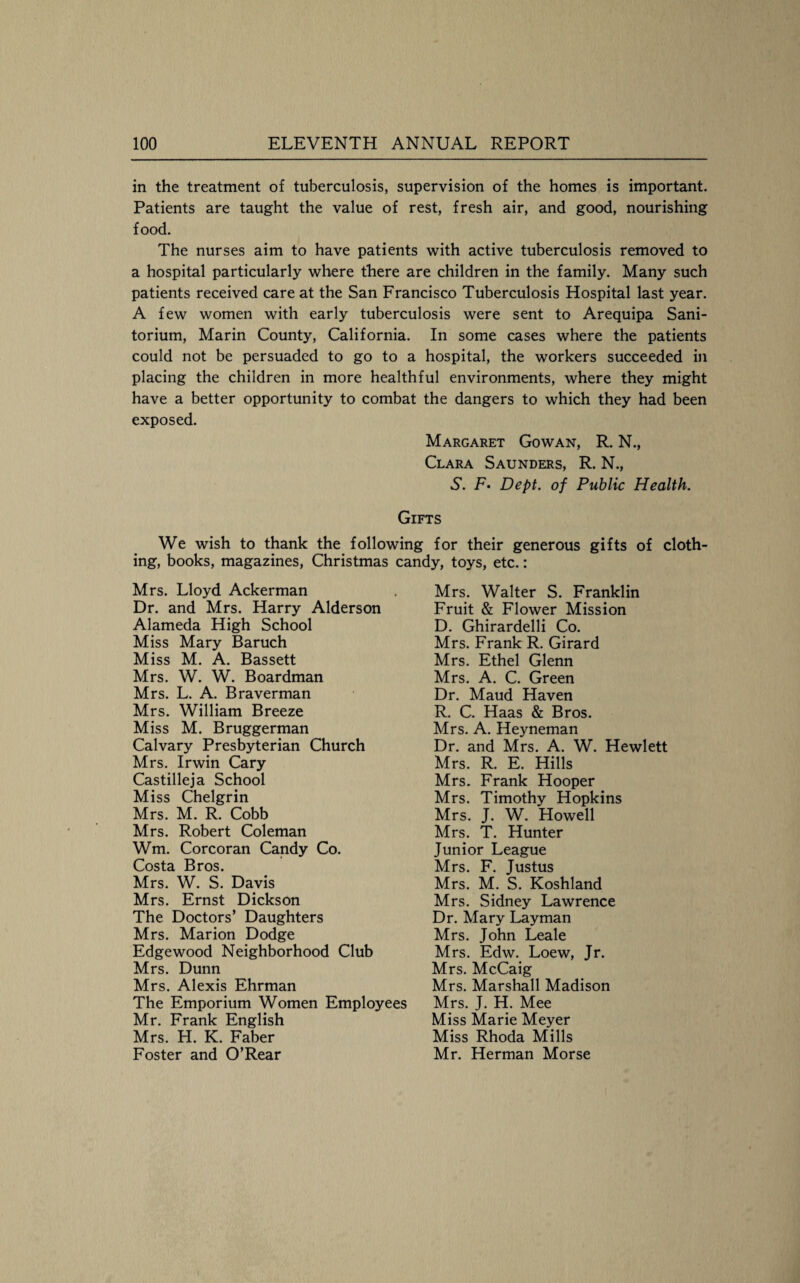 100 ELEVENTH ANNUAL REPORT

in the treatment of tuberculosis, supervision of the homes is important. Patients are taught the value of rest, fresh air, and good, nourishing food.

The nurses aim to have patients with active tuberculosis removed to a hospital particularly where there are children in the family. Many such patients received care at the San Francisco Tuberculosis Hospital last year. A few women with early tuberculosis were sent to Arequipa Sanitorium, Marin County, California. In some cases where the patients could not be persuaded to go to a hospital, the workers succeeded in placing the children in more healthful environments, where they might have a better opportunity to combat the dangers to which they had been exposed.

Margaret Gowan, R. N.,
Clara Saunders, R. N.,
S. F. Dept. of Public Health.

Gifts

We wish to thank the following for their generous gifts of clothing, books, magazines, Christmas candy, toys, etc.:

Mrs. Lloyd Ackerman
Dr. and Mrs. Harry Alderson
Alameda High School
Miss Mary Baruch
Miss M. A. Bassett
Mrs. W. W. Boardman
Mrs. L. A. Braverman
Mrs. William Breeze
Miss M. Bruggerman
Calvary Presbyterian Church
Mrs. Irwin Cary
Castilleja School
Miss Chelgrin
Mrs. M. R. Cobb
Mrs. Robert Coleman
Wm. Corcoran Candy Co.
Costa Bros.
Mrs. W. S. Davis
Mrs. Ernst Dickson
The Doctors' Daughters
Mrs. Marion Dodge
Edgewood Neighborhood Club
Mrs. Dunn
Mrs. Alexis Ehrman
The Emporium Women Employees
Mr. Frank English
Mrs. H. K. Faber
Foster and O'Rear

Mrs. Walter S. Franklin
Fruit & Flower Mission
D. Ghirardelli Co.
Mrs. Frank R. Girard
Mrs. Ethel Glenn
Mrs. A. C. Green
Dr. Maud Haven
R. C. Haas & Bros.
Mrs. A. Heyneman
Dr. and Mrs. A. W. Hewlett
Mrs. R. E. Hills
Mrs. Frank Hooper
Mrs. Timothy Hopkins
Mrs. J. W. Howell
Mrs. T. Hunter
Junior League
Mrs. F. Justus
Mrs. M. S. Koshland
Mrs. Sidney Lawrence
Dr. Mary Layman
Mrs. John Leale
Mrs. Edw. Loew, Jr.
Mrs. McCaig
Mrs. Marshall Madison
Mrs. J. H. Mee
Miss Marie Meyer
Miss Rhoda Mills
Mr. Herman Morse